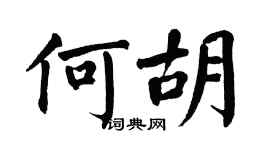 何胡

词典网